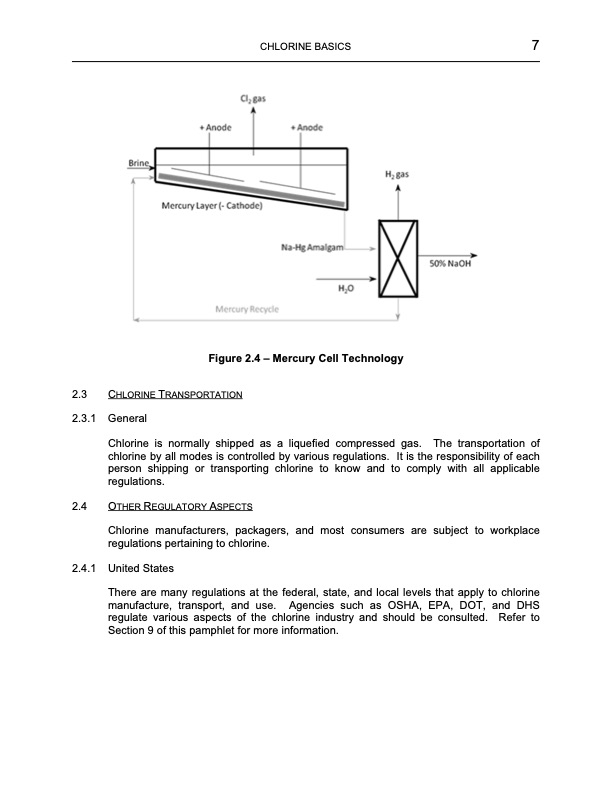 CHLORINE BASICS 7

$Cl_2$ gas

+ Anode

+ Anode

Brine

$H_2$ gas

Mercury Layer (- Cathode)

Na-Hg Amalgam

50% NaOH

$H_2O$

Mercury Recycle

Figure 2.4 – Mercury Cell Technology

2.3 CHLORINE TRANSPORTATION

2.3.1 General

Chlorine is normally shipped as a liquefied compressed gas. The transportation of chlorine by all modes is controlled by various regulations. It is the responsibility of each person shipping or transporting chlorine to know and to comply with all applicable regulations.

2.4 OTHER REGULATORY ASPECTS

Chlorine manufacturers, packagers, and most consumers are subject to workplace regulations pertaining to chlorine.

2.4.1 United States

There are many regulations at the federal, state, and local levels that apply to chlorine manufacture, transport, and use. Agencies such as OSHA, EPA, DOT, and DHS regulate various aspects of the chlorine industry and should be consulted. Refer to Section 9 of this pamphlet for more information.